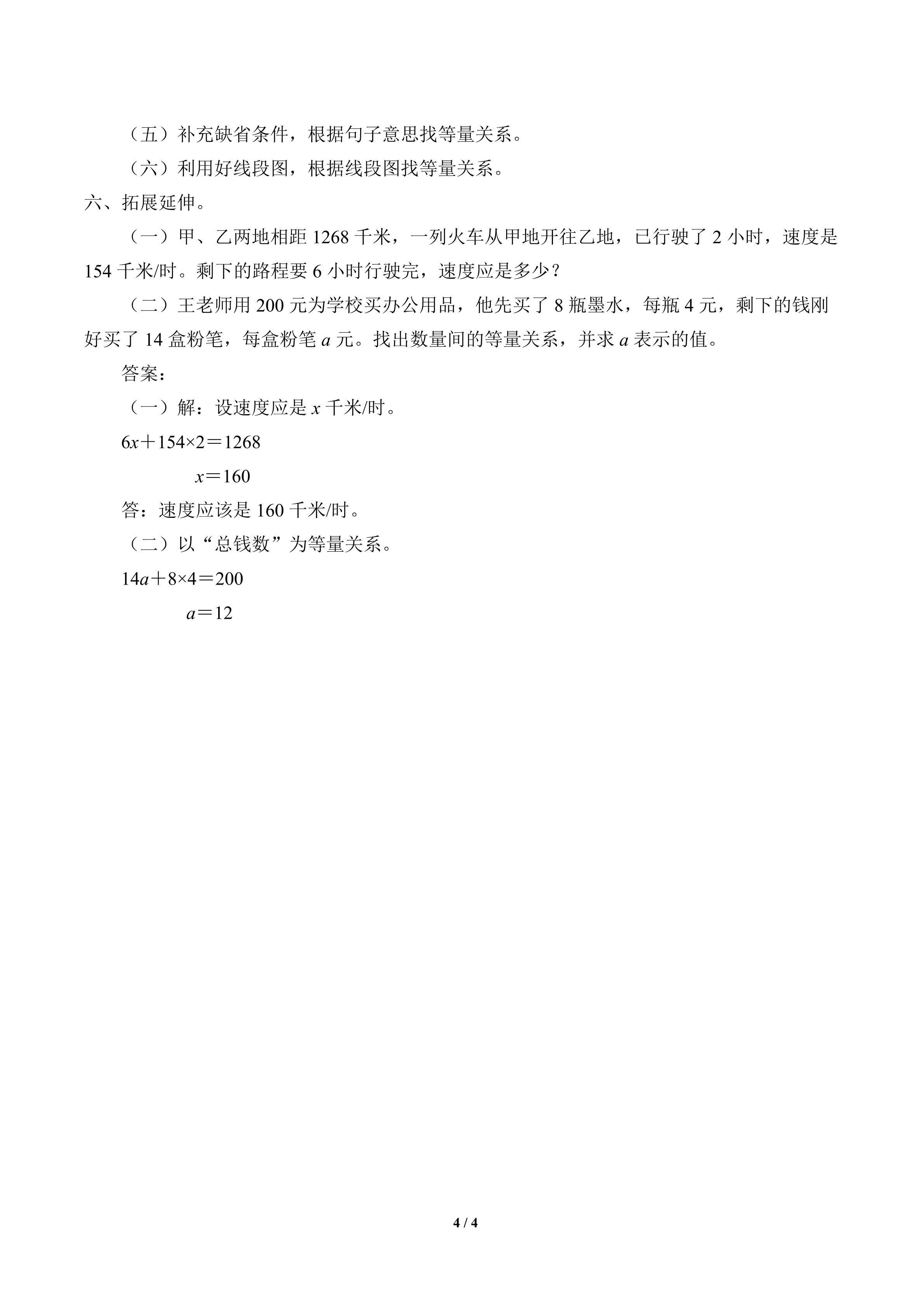 （五）补充缺省条件，根据句子意思找等量关系。

（六）利用好线段图，根据线段图找等量关系。

六、拓展延伸。

（一）甲、乙两地相距1268千米，一列火车从甲地开往乙地，已行驶了2小时，速度是154千米/时。剩下的路程要6小时行驶完，速度应是多少？

（二）王老师用200元为学校买办公用品，他先买了8瓶墨水，每瓶4元，剩下的钱刚好买了14盒粉笔，每盒粉笔a元。找出数量间的等量关系，并求a表示的值。

答案：

（一）解：设速度应是x千米/时。

$6x+154\times2=1268$

$x=160$

答：速度应该是160千米/时。

（二）以“总钱数”为等量关系。

$14a+8\times4=200$

$a=12$

4 / 4